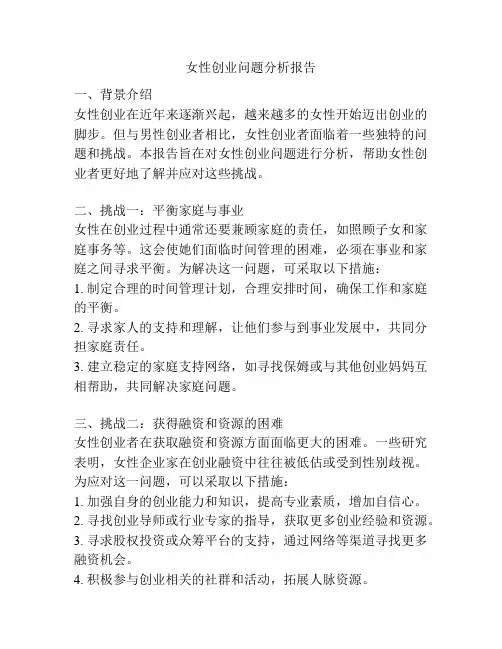 女性创业问题分析报告

一、背景介绍
女性创业在近年来逐渐兴起，越来越多的女性开始迈出创业的脚步。但与男性创业者相比，女性创业者面临着一些独特的问题和挑战。本报告旨在对女性创业问题进行分析，帮助女性创业者更好地了解并应对这些挑战。

二、挑战一：平衡家庭与事业
女性在创业过程中通常还要兼顾家庭的责任，如照顾子女和家庭事务等。这会使她们面临时间管理的困难，必须在事业和家庭之间寻求平衡。为解决这一问题，可采取以下措施：
1. 制定合理的时间管理计划，合理安排时间，确保工作和家庭的平衡。
2. 寻求家人的支持和理解，让他们参与到事业发展中，共同分担家庭责任。
3. 建立稳定的家庭支持网络，如寻找保姆或与其他创业妈妈互相帮助，共同解决家庭问题。

三、挑战二：获得融资和资源的困难
女性创业者在获取融资和资源方面面临更大的困难。一些研究表明，女性企业家在创业融资中往往被低估或受到性别歧视。为应对这一问题，可以采取以下措施：
1. 加强自身的创业能力和知识，提高专业素质，增加自信心。
2. 寻找创业导师或行业专家的指导，获取更多创业经验和资源。
3. 寻求股权投资或众筹平台的支持，通过网络等渠道寻找更多融资机会。
4. 积极参与创业相关的社群和活动，拓展人脉资源。